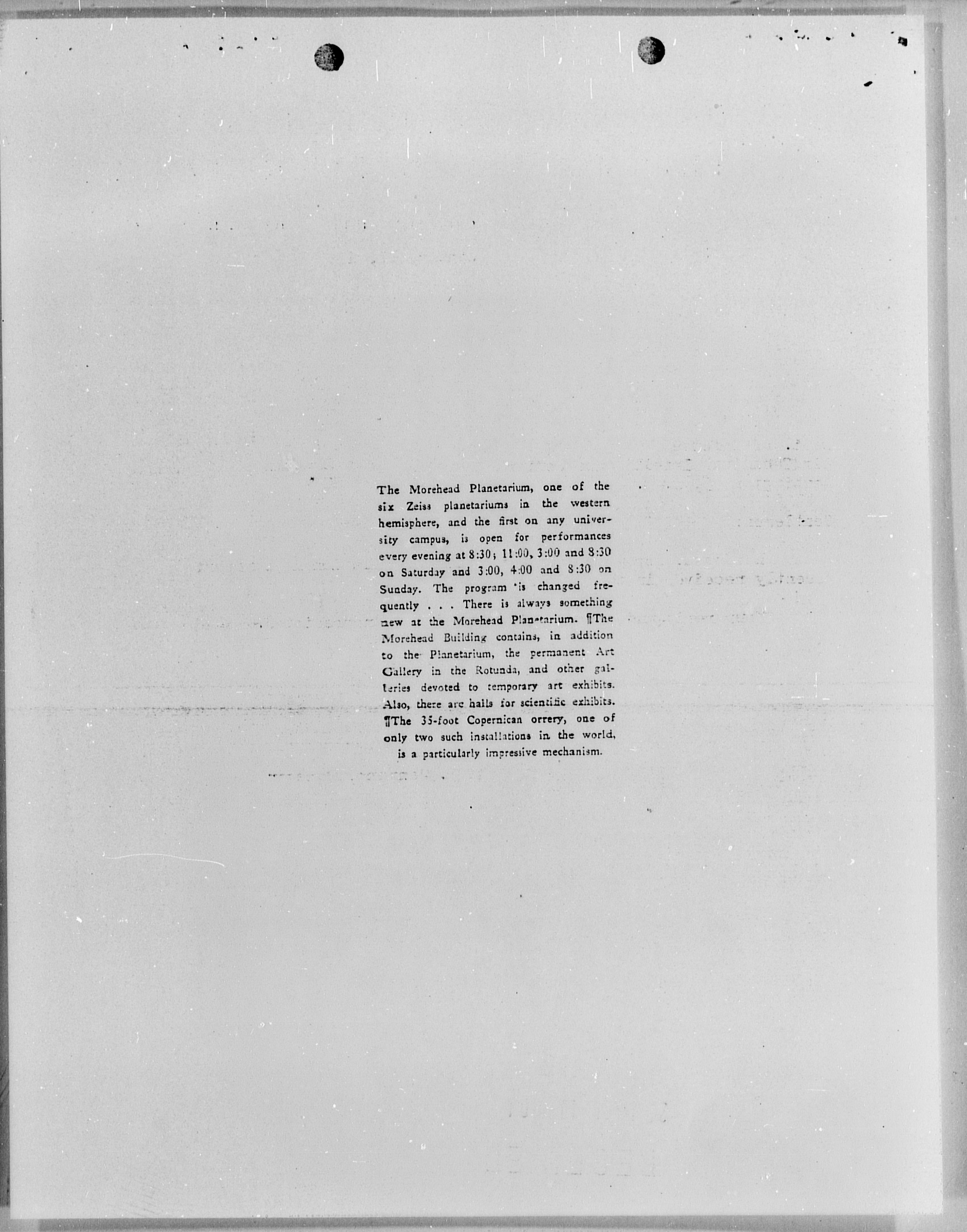 The Morehead Planetarium, one of the six Zeiss planetariums in the western hemisphere, and the first on any university campus, is open for performances every evening at 8:30; 11:00, 3:00 and 8:30 on Saturday and 3:00, 4:00 and 8:30 on Sunday. The program is changed frequently . . . There is always something new at the Morehead Planetarium. ¶The Morehead Building contains, in addition to the Planetarium, the permanent Art Gallery in the Rotunda, and other galleries devoted to temporary art exhibits. Also, there are halls for scientific exhibits. ¶The 35-foot Copernican orrery, one of only two such installations in the world, is a particularly impressive mechanism.